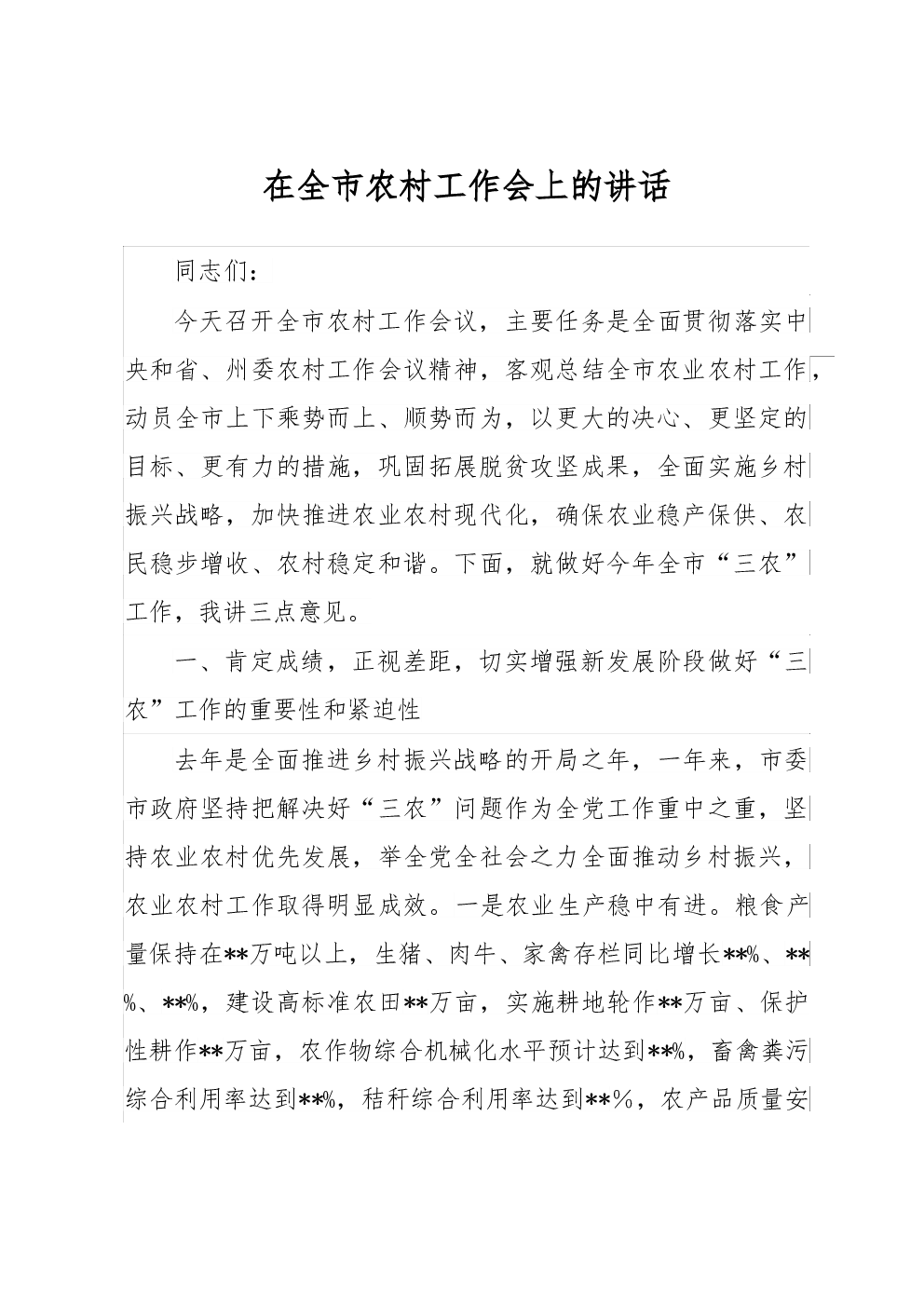 在全市农村工作会上的讲话

同志们：

今天召开全市农村工作会议，主要任务是全面贯彻落实中央和省、州委农村工作会议精神，客观总结全市农业农村工作，动员全市上下乘势而上、顺势而为，以更大的决心、更坚定的目标、更有力的措施，巩固拓展脱贫攻坚成果，全面实施乡村振兴战略，加快推进农业农村现代化，确保农业稳产保供、农民稳步增收、农村稳定和谐。下面，就做好今年全市“三农”工作，我讲三点意见。

一、肯定成绩，正视差距，切实增强新发展阶段做好“三农”工作的重要性和紧迫性

去年是全面推进乡村振兴战略的开局之年，一年来，市委市政府坚持把解决好“三农”问题作为全党工作重中之重，坚持农业农村优先发展，举全党全社会之力全面推动乡村振兴，农业农村工作取得明显成效。一是农业生产稳中有进。粮食产量保持在**万吨以上，生猪、肉牛、家禽存栏同比增长**%、**%、**%，建设高标准农田**万亩，实施耕地轮作**万亩、保护性耕作**万亩，农作物综合机械化水平预计达到**%，畜禽粪污综合利用率达到**%，秸秆综合利用率达到**％，农产品质量安